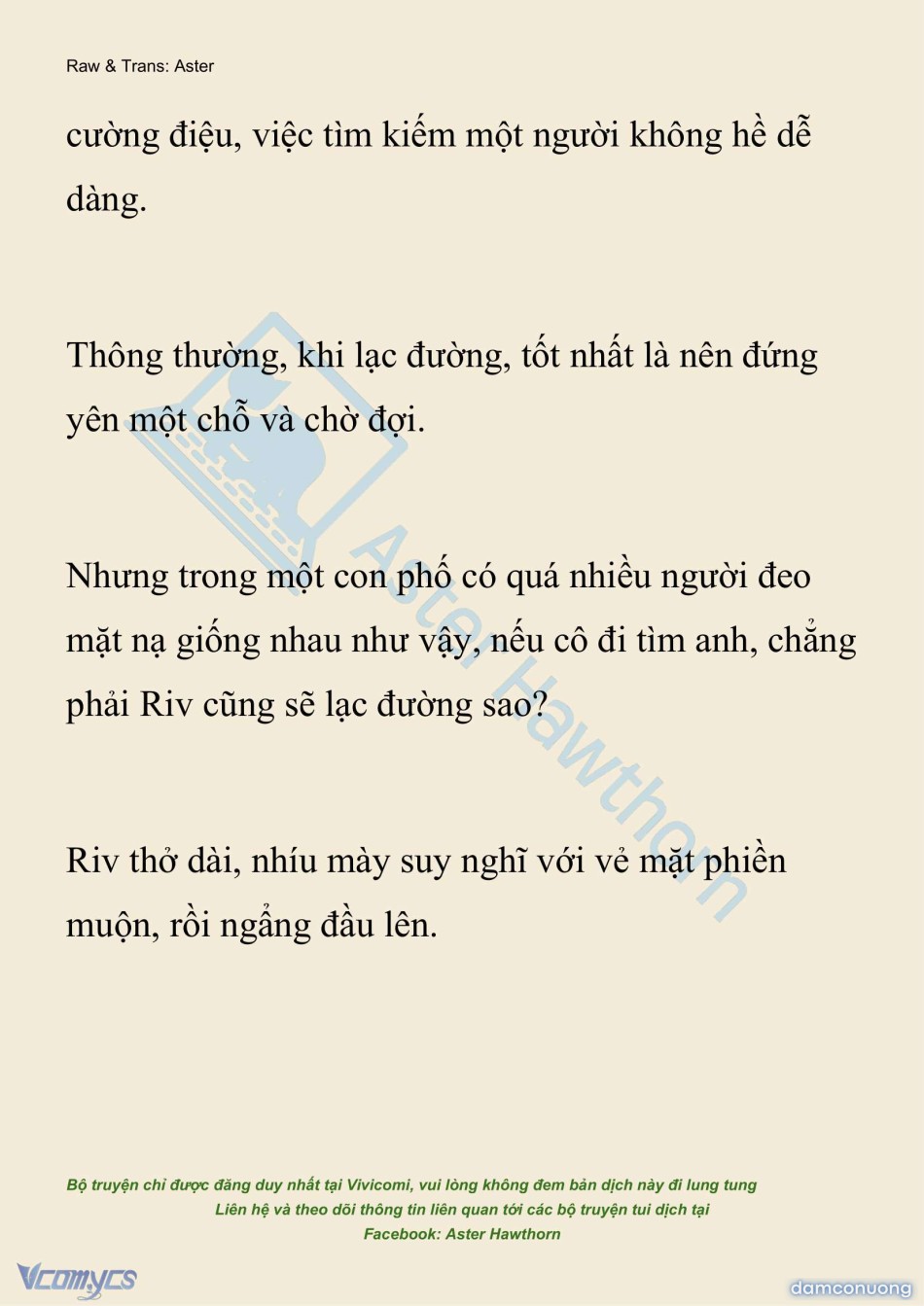 Raw & Trans: Aster

cường điệu, việc tìm kiếm một người không hề dễ dàng.

Thông thường, khi lạc đường, tốt nhất là nên đứng yên một chỗ và chờ đợi.

Nhưng trong một con phố có quá nhiều người đeo mặt nạ giống nhau như vậy, nếu cô đi tìm anh, chẳng phải Riv cũng sẽ lạc đường sao?

Riv thở dài, nhíu mày suy nghĩ với vẻ mặt phiền muộn, rồi ngẩng đầu lên.

Aster Hawthorn

Bộ truyện chỉ được đăng duy nhất tại Vivicomi, vui lòng không đem bản dịch này đi lung tung
Liên hệ và theo dõi thông tin liên quan tới các bộ truyện tui dịch tại
Facebook: Aster Hawthorn

Vcomycs

damconuong